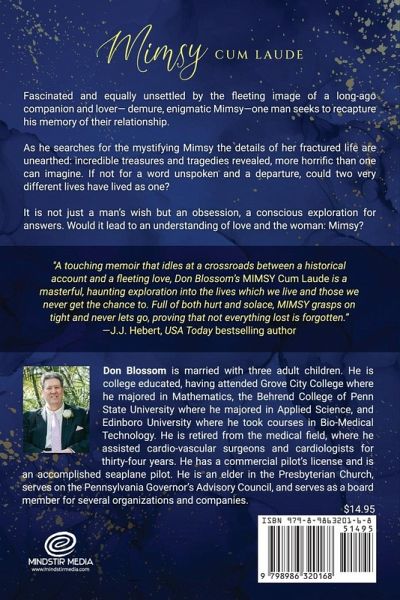 Mimsy CUM LAUDE

Fascinated and equally unsettled by the fleeting image of a long-ago companion and lover— demure, enigmatic Mimsy—one man seeks to recapture his memory of their relationship.

As he searches for the mystifying Mimsy the details of her fractured life are unearthed: incredible treasures and tragedies revealed, more horrific than one can imagine. If not for a word unspoken and a departure, could two very different lives have lived as one?

It is not just a man's wish but an obsession, a conscious exploration for answers. Would it lead to an understanding of love and the woman: Mimsy?

"A touching memoir that idles at a crossroads between a historical account and a fleeting love, Don Blossom's MIMSY Cum Laude is a masterful, haunting exploration into the lives which we live and those we never get the chance to. Full of both hurt and solace, MIMSY grasps on tight and never lets go, proving that not everything lost is forgotten."
—J.J. Hebert, USA Today bestselling author

Don Blossom is married with three adult children. He is college educated, having attended Grove City College where he majored in Mathematics, the Behrend College of Penn State University where he majored in Applied Science, and Edinboro University where he took courses in Bio-Medical Technology. He is retired from the medical field, where he assisted cardio-vascular surgeons and cardiologists for thirty-four years. He has a commercial pilot's license and is an accomplished seaplane pilot. He is an elder in the Presbyterian Church, serves on the Pennsylvania Governor's Advisory Council, and serves as a board member for several organizations and companies.

$14.95

ISBN 979-8-9863201-6-8
51495
9 798986 320168

MINDSTIR MEDIA
www.mindstirmedia.com